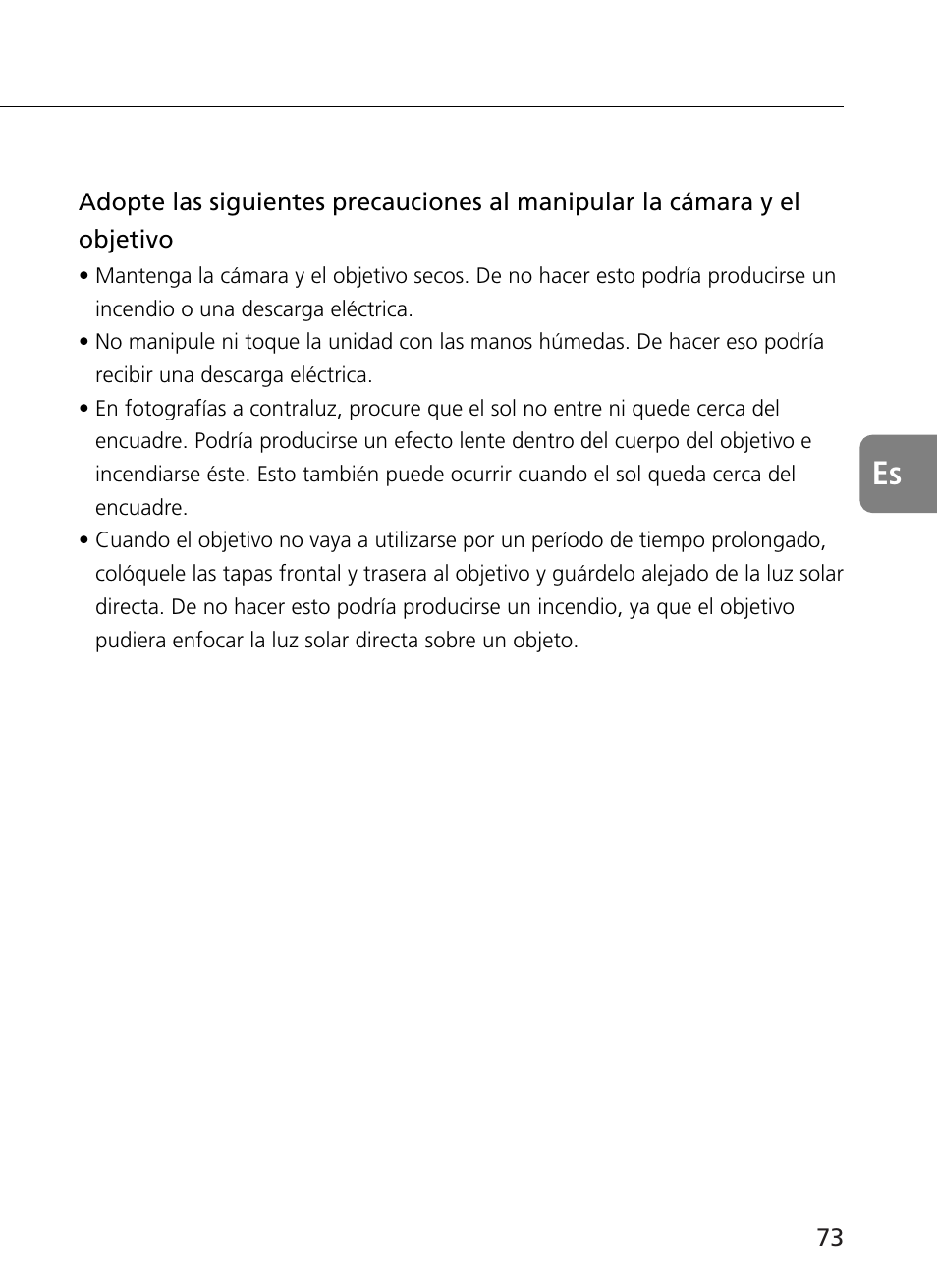 Adopte las siguientes precauciones al manipular la cámara y el objetivo

• Mantenga la cámara y el objetivo secos. De no hacer esto podría producirse un incendio o una descarga eléctrica.
• No manipule ni toque la unidad con las manos húmedas. De hacer eso podría recibir una descarga eléctrica.
• En fotografías a contraluz, procure que el sol no entre ni quede cerca del encuadre. Podría producirse un efecto lente dentro del cuerpo del objetivo e incendiarse éste. Esto también puede ocurrir cuando el sol queda cerca del encuadre.
• Cuando el objetivo no vaya a utilizarse por un período de tiempo prolongado, colóquele las tapas frontal y trasera al objetivo y guárdelo alejado de la luz solar directa. De no hacer esto podría producirse un incendio, ya que el objetivo pudiera enfocar la luz solar directa sobre un objeto.

Es

73